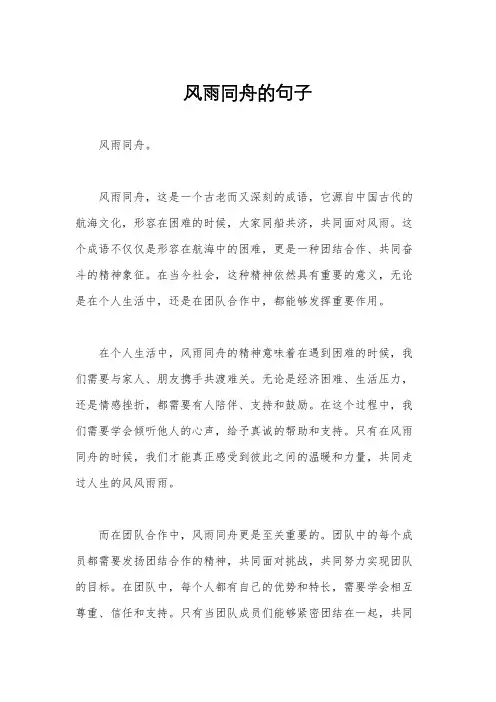 风雨同舟的句子

风雨同舟。

风雨同舟，这是一个古老而又深刻的成语，它源自中国古代的航海文化，形容在困难的时候，大家同船共济，共同面对风雨。这个成语不仅仅是形容在航海中的困难，更是一种团结合作、共同奋斗的精神象征。在当今社会，这种精神依然具有重要的意义，无论是在个人生活中，还是在团队合作中，都能够发挥重要作用。

在个人生活中，风雨同舟的精神意味着在遇到困难的时候，我们需要与家人、朋友携手共渡难关。无论是经济困难、生活压力，还是情感挫折，都需要有人陪伴、支持和鼓励。在这个过程中，我们需要学会倾听他人的心声，给予真诚的帮助和支持。只有在风雨同舟的时候，我们才能真正感受到彼此之间的温暖和力量，共同走过人生的风风雨雨。

而在团队合作中，风雨同舟更是至关重要的。团队中的每个成员都需要发扬团结合作的精神，共同面对挑战，共同努力实现团队的目标。在团队中，每个人都有自己的优势和特长，需要学会相互尊重、信任和支持。只有当团队成员们能够紧密团结在一起，共同